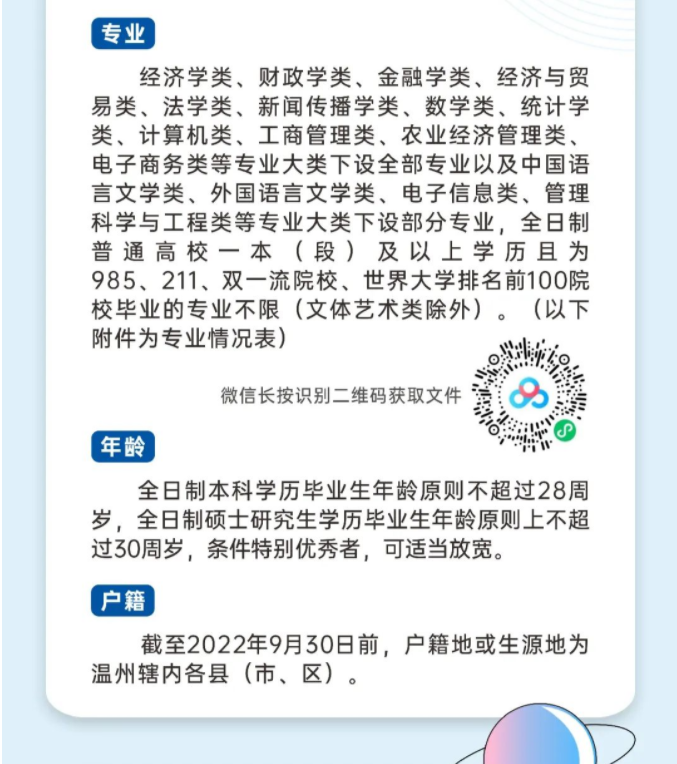 专业

经济学类、财政学类、金融学类、经济与贸易类、法学类、新闻传播学类、数学类、统计学类、计算机类、工商管理类、农业经济管理类、电子商务类等专业大类下设全部专业以及中国语言文学类、外国语言文学类、电子信息类、管理科学与工程类等专业大类下设部分专业，全日制普通高校一本（段）及以上学历且为985、211、双一流院校、世界大学排名前100院校毕业的专业不限（文体艺术类除外）。（以下附件为专业情况表）

微信长按识别二维码获取文件

年龄

全日制本科学历毕业生年龄原则不超过28周岁，全日制硕士研究生学历毕业生年龄原则上不超过30周岁，条件特别优秀者，可适当放宽。

户籍

截至2022年9月30日前，户籍地或生源地为温州辖内各县（市、区）。